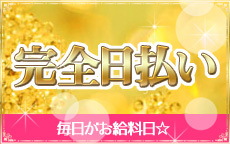 完全日払い

毎日がお給料日☆